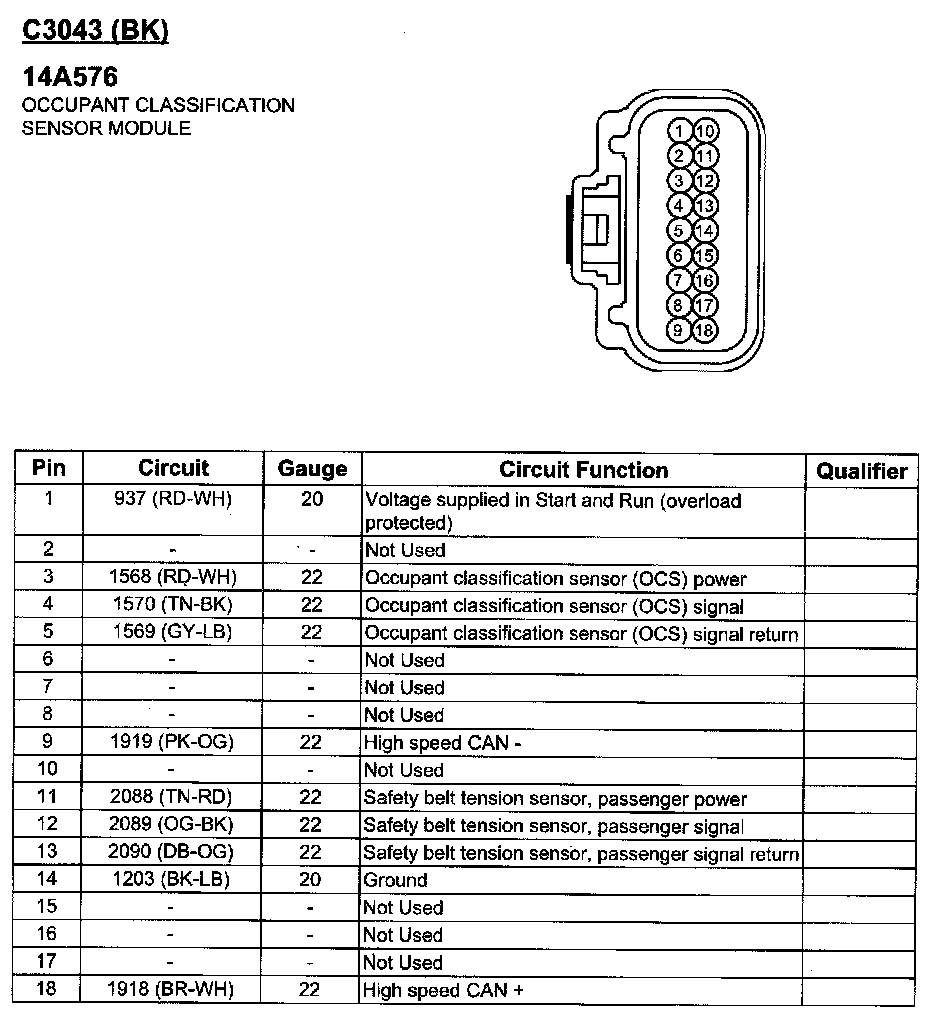 C3043 (BK)

14A576
OCCUPANT CLASSIFICATION SENSOR MODULE

1 10
2 11
3 12
4 13
5 14
6 15
7 16
8 17
9 18

| Pin | Circuit | Gauge | Circuit Function | Qualifier |
|---|---|---|---|---|
| 1 | 937 (RD-WH) | 20 | Voltage supplied in Start and Run (overload protected) | |
| 2 | - | - | Not Used | |
| 3 | 1568 (RD-WH) | 22 | Occupant classification sensor (OCS) power | |
| 4 | 1570 (TN-BK) | 22 | Occupant classification sensor (OCS) signal | |
| 5 | 1569 (GY-LB) | 22 | Occupant classification sensor (OCS) signal return | |
| 6 | - | - | Not Used | |
| 7 | - | - | Not Used | |
| 8 | - | - | Not Used | |
| 9 | 1919 (PK-OG) | 22 | High speed CAN - | |
| 10 | - | - | Not Used | |
| 11 | 2088 (TN-RD) | 22 | Safety belt tension sensor, passenger power | |
| 12 | 2089 (OG-BK) | 22 | Safety belt tension sensor, passenger signal | |
| 13 | 2090 (DB-OG) | 22 | Safety belt tension sensor, passenger signal return | |
| 14 | 1203 (BK-LB) | 20 | Ground | |
| 15 | - | - | Not Used | |
| 16 | - | - | Not Used | |
| 17 | - | - | Not Used | |
| 18 | 1918 (BR-WH) | 22 | High speed CAN + | |